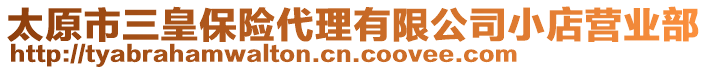 太原市三皇保险代理有限公司小店营业部
http://tyabrahamwalton.cn.coovee.com